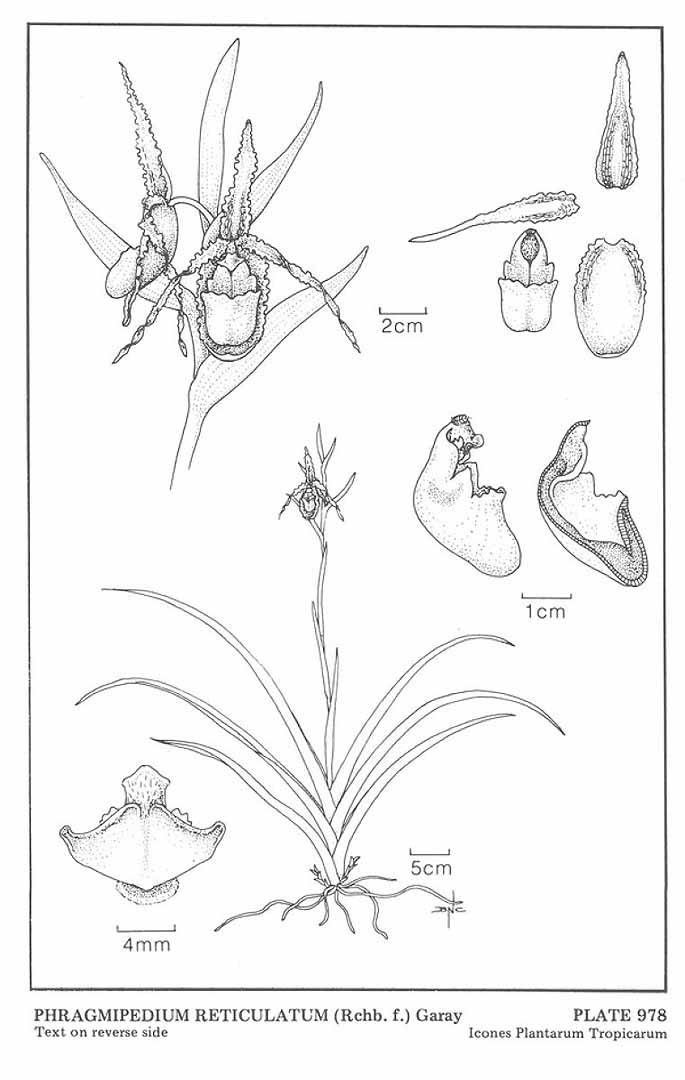 2cm

1cm

5cm

4mm

PHRAGMIPEDIUM RETICULATUM (Rchb. f.) Garay
Text on reverse side

PLATE 978
Icones Plantarum Tropicarum